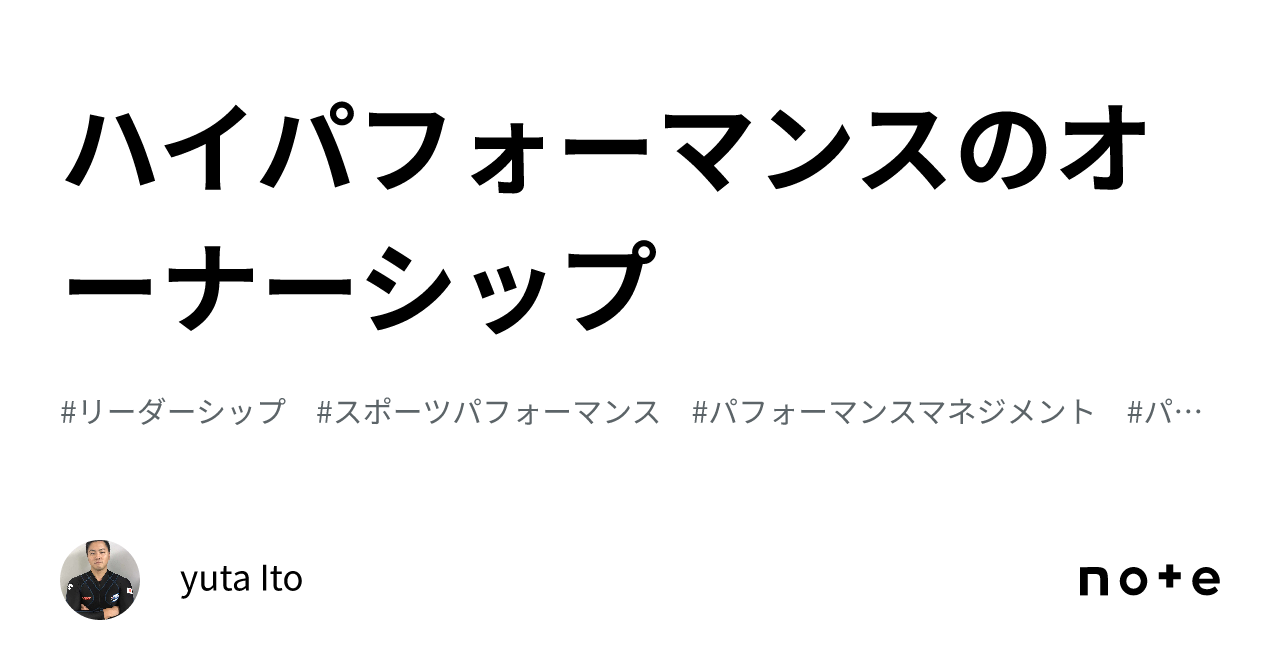 ハイパフォーマンスのオーナーシップ

#リーダーシップ　#スポーツパフォーマンス　#パフォーマンスマネジメント　#パ…

yuta Ito

note